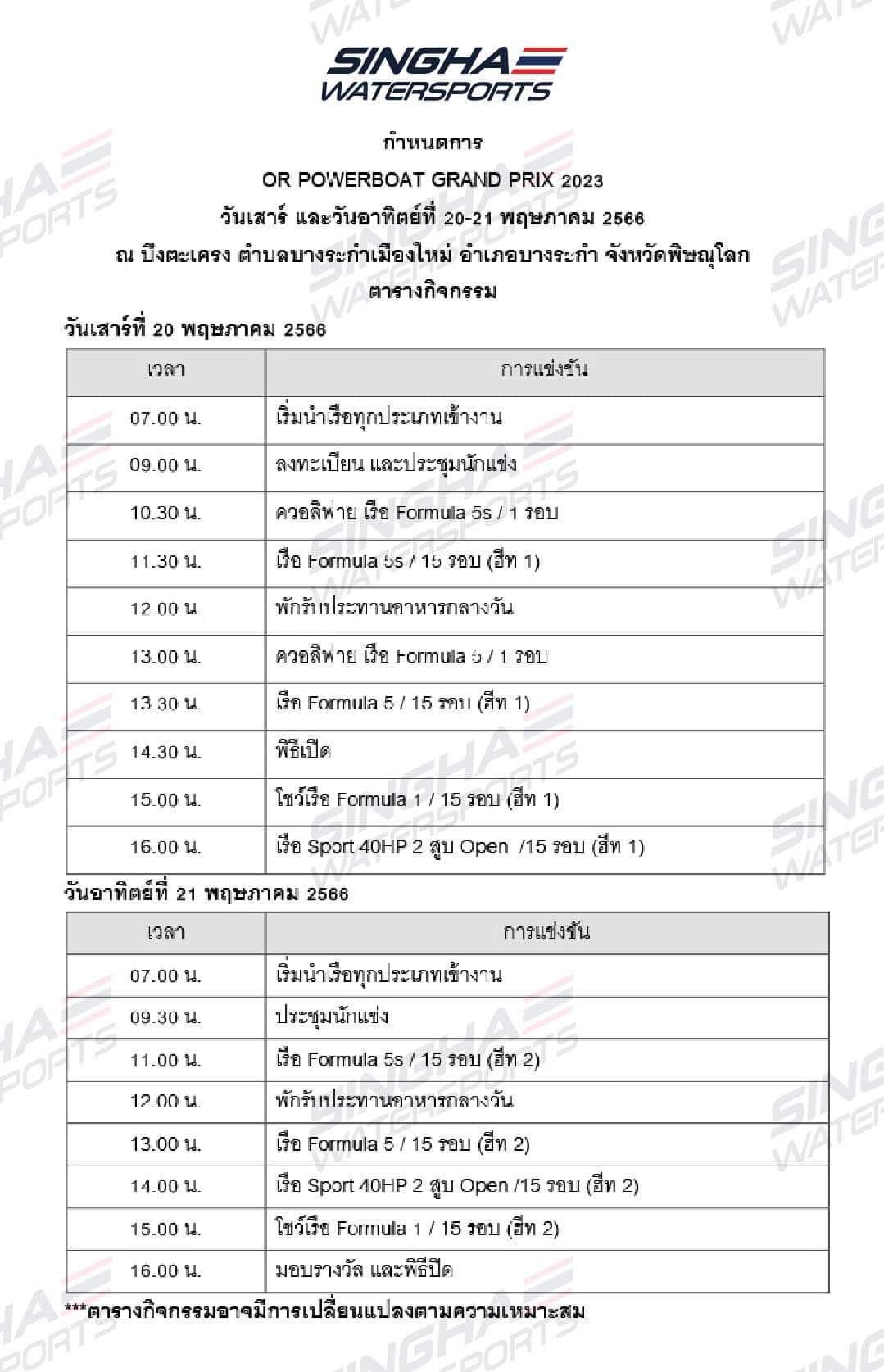 SINGHA WATERSPORTS

กำหนดการ
OR POWERBOAT GRAND PRIX 2023
วันเสาร์ และวันอาทิตย์ที่ 20-21 พฤษภาคม 2566
ณ บึงตะเครง ตำบลบางระกำเมืองใหม่ อำเภอบางระกำ จังหวัดพิษณุโลก
ตารางกิจกรรม

วันเสาร์ที่ 20 พฤษภาคม 2566

| เวลา | การแข่งขัน |
|---|---|
| 07.00 น. | เริ่มนำเรือทุกประเภทเข้างาน |
| 09.00 น. | ลงทะเบียน และประชุมนักแข่ง |
| 10.30 น. | ควอลิฟาย เรือ Formula 5s / 1 รอบ |
| 11.30 น. | เรือ Formula 5s / 15 รอบ (ฮีท 1) |
| 12.00 น. | พักรับประทานอาหารกลางวัน |
| 13.00 น. | ควอลิฟาย เรือ Formula 5 / 1 รอบ |
| 13.30 น. | เรือ Formula 5 / 15 รอบ (ฮีท 1) |
| 14.30 น. | พิธีเปิด |
| 15.00 น. | โชว์เรือ Formula 1 / 15 รอบ (ฮีท 1) |
| 16.00 น. | เรือ Sport 40HP 2 สูบ Open /15 รอบ (ฮีท 1) |

วันอาทิตย์ที่ 21 พฤษภาคม 2566

| เวลา | การแข่งขัน |
|---|---|
| 07.00 น. | เริ่มนำเรือทุกประเภทเข้างาน |
| 09.30 น. | ประชุมนักแข่ง |
| 11.00 น. | เรือ Formula 5s / 15 รอบ (ฮีท 2) |
| 12.00 น. | พักรับประทานอาหารกลางวัน |
| 13.00 น. | เรือ Formula 5 / 15 รอบ (ฮีท 2) |
| 14.00 น. | เรือ Sport 40HP 2 สูบ Open /15 รอบ (ฮีท 2) |
| 15.00 น. | โชว์เรือ Formula 1 / 15 รอบ (ฮีท 2) |
| 16.00 น. | มอบรางวัล และพิธีปิด |

***ตารางกิจกรรมอาจมีการเปลี่ยนแปลงตามความเหมาะสม